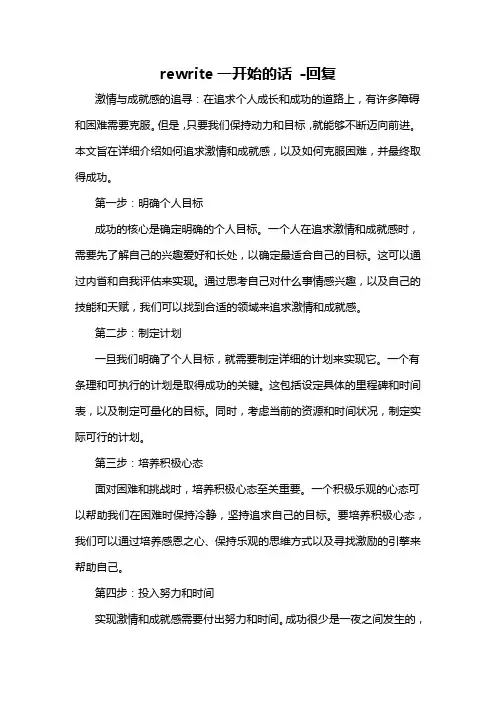 rewrite 一开始的话 -回复

激情与成就感的追寻：在追求个人成长和成功的道路上，有许多障碍和困难需要克服。但是，只要我们保持动力和目标，就能够不断迈向前进。本文旨在详细介绍如何追求激情和成就感，以及如何克服困难，并最终取得成功。

第一步：明确个人目标

成功的核心是确定明确的个人目标。一个人在追求激情和成就感时，需要先了解自己的兴趣爱好和长处，以确定最适合自己的目标。这可以通过内省和自我评估来实现。通过思考自己对什么事情感兴趣，以及自己的技能和天赋，我们可以找到合适的领域来追求激情和成就感。

第二步：制定计划

一旦我们明确了个人目标，就需要制定详细的计划来实现它。一个有条理和可执行的计划是取得成功的关键。这包括设定具体的里程碑和时间表，以及制定可量化的目标。同时，考虑当前的资源和时间状况，制定实际可行的计划。

第三步：培养积极心态

面对困难和挑战时，培养积极心态至关重要。一个积极乐观的心态可以帮助我们在困难时保持冷静，坚持追求自己的目标。要培养积极心态，我们可以通过培养感恩之心、保持乐观的思维方式以及寻找激励的引擎来帮助自己。

第四步：投入努力和时间

实现激情和成就感需要付出努力和时间。成功很少是一夜之间发生的，